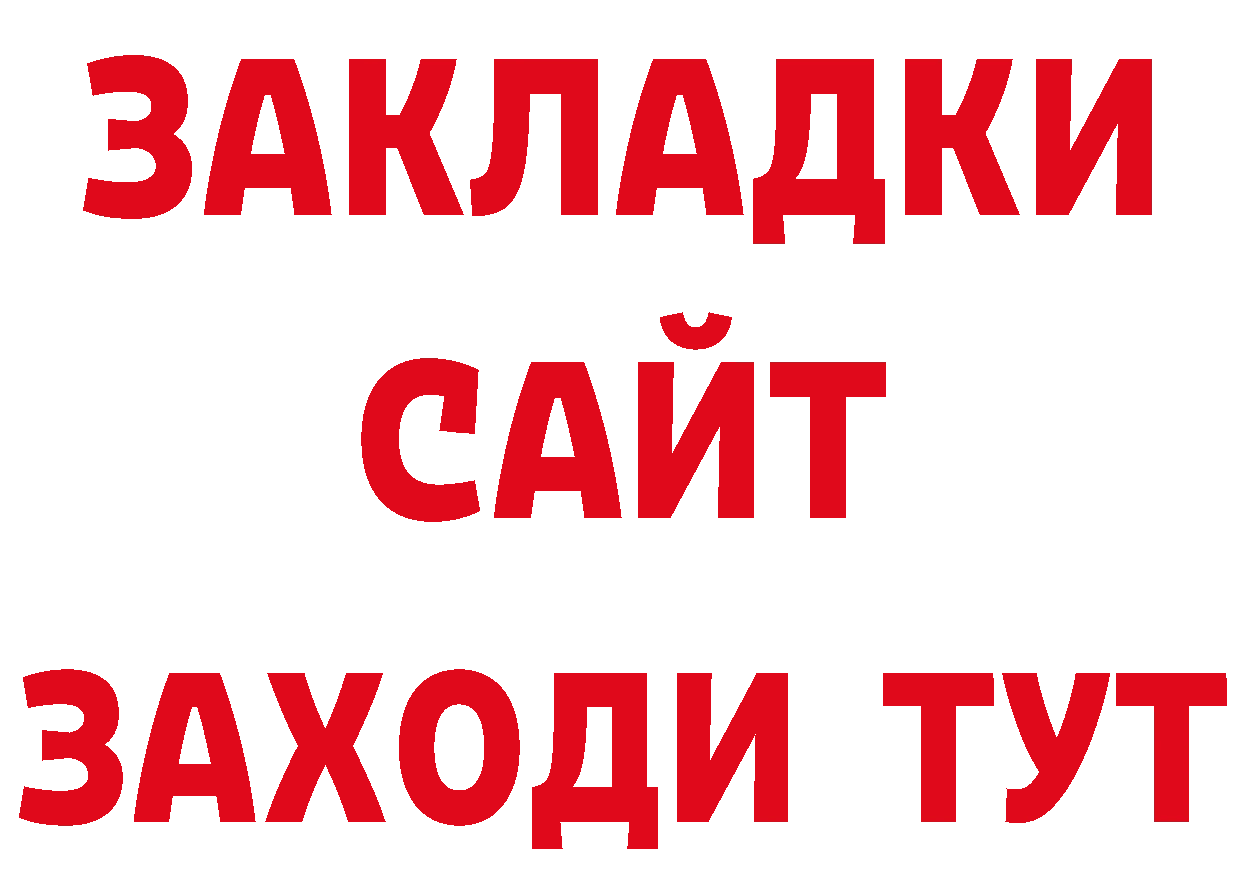 ЗАКЛАДКИ
САЙТ
ЗАХОДИ ТУТ